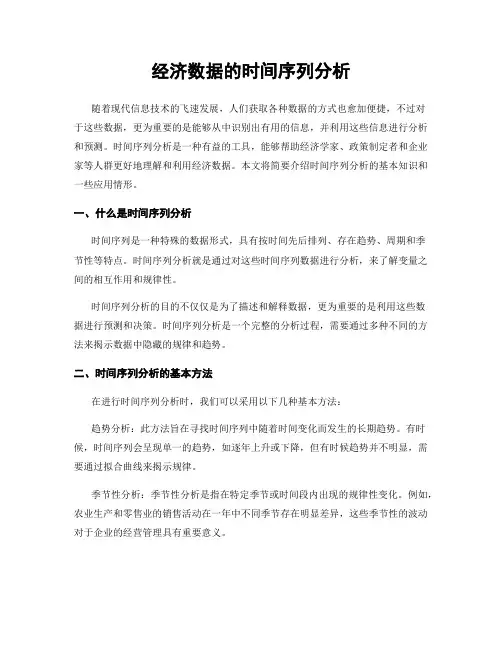 经济数据的时间序列分析

随着现代信息技术的飞速发展，人们获取各种数据的方式也愈加便捷，不过对于这些数据，更为重要的是能够从中识别出有用的信息，并利用这些信息进行分析和预测。时间序列分析是一种有益的工具，能够帮助经济学家、政策制定者和企业家等人群更好地理解和利用经济数据。本文将简要介绍时间序列分析的基本知识和一些应用情形。

一、什么是时间序列分析

时间序列是一种特殊的数据形式，具有按时间先后排列、存在趋势、周期和季节性等特点。时间序列分析就是通过对这些时间序列数据进行分析，来了解变量之间的相互作用和规律性。

时间序列分析的目的不仅仅是为了描述和解释数据，更为重要的是利用这些数据进行预测和决策。时间序列分析是一个完整的分析过程，需要通过多种不同的方法来揭示数据中隐藏的规律和趋势。

二、时间序列分析的基本方法

在进行时间序列分析时，我们可以采用以下几种基本方法：

趋势分析：此方法旨在寻找时间序列中随着时间变化而发生的长期趋势。有时候，时间序列会呈现单一的趋势，如逐年上升或下降，但有时候趋势并不明显，需要通过拟合曲线来揭示规律。

季节性分析：季节性分析是指在特定季节或时间段内出现的规律性变化。例如，农业生产和零售业的销售活动在一年中不同季节存在明显差异，这些季节性的波动对于企业的经营管理具有重要意义。